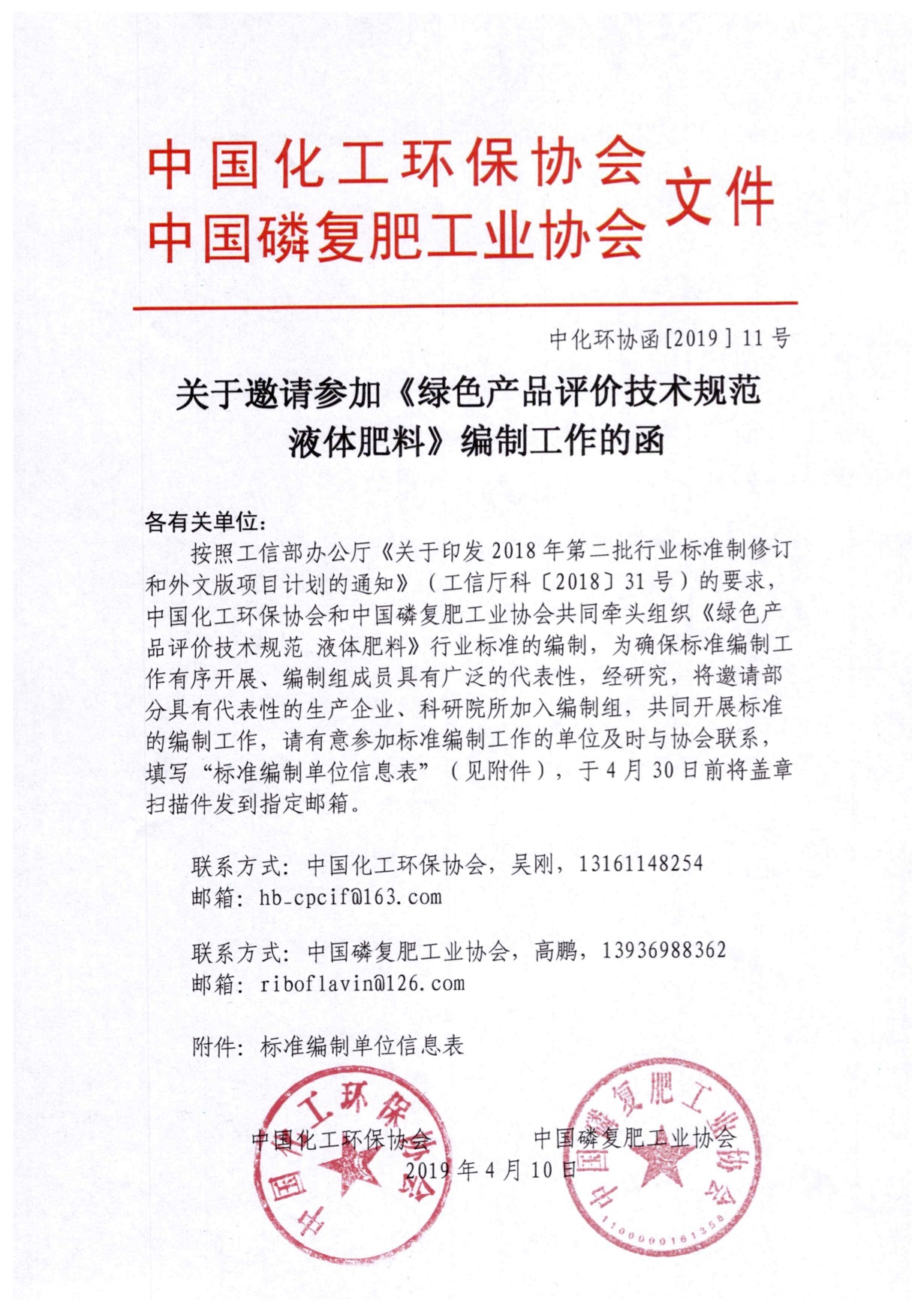 中国化工环保协会
中国磷复肥工业协会 文件

中化环协函[2019] 11号

关于邀请参加《绿色产品评价技术规范 液体肥料》编制工作的函

各有关单位：

按照工信部办公厅《关于印发 2018 年第二批行业标准制修订和外文版项目计划的通知》（工信厅科〔2018〕31 号）的要求，中国化工环保协会和中国磷复肥工业协会共同牵头组织《绿色产品评价技术规范 液体肥料》行业标准的编制，为确保标准编制工作有序开展、编制组成员具有广泛的代表性，经研究，将邀请部分具有代表性的生产企业、科研院所加入编制组，共同开展标准的编制工作，请有意参加标准编制工作的单位及时与协会联系，填写“标准编制单位信息表”（见附件），于 4 月 30 日前将盖章扫描件发到指定邮箱。

联系方式：中国化工环保协会，吴刚，13161148254
邮箱：hb_cpcif@163.com

联系方式：中国磷复肥工业协会，高鹏，13936988362
邮箱：riboflavin@126.com

附件：标准编制单位信息表

中国化工环保协会 中国磷复肥工业协会
2019 年 4 月 10 日

中国化工环保协会
中国磷复肥工业协会
1100000161358